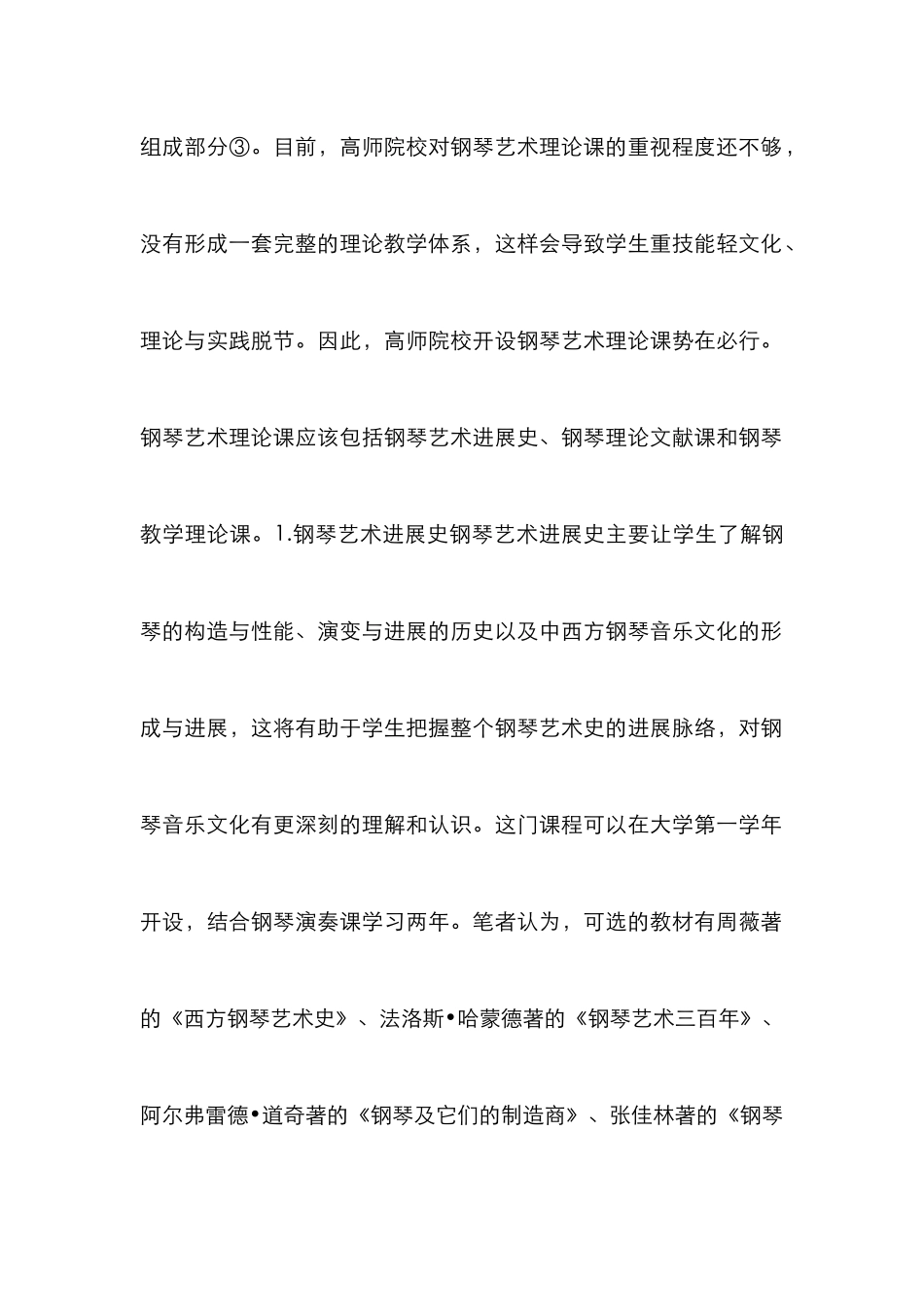 组成部分③。目前，高师院校对钢琴艺术理论课的重视程度还不够，没有形成一套完整的理论教学体系，这样会导致学生重技能轻文化、理论与实践脱节。因此，高师院校开设钢琴艺术理论课势在必行。钢琴艺术理论课应该包括钢琴艺术进展史、钢琴理论文献课和钢琴教学理论课。1.钢琴艺术进展史钢琴艺术进展史主要让学生了解钢琴的构造与性能、演变与进展的历史以及中西方钢琴音乐文化的形成与进展，这将有助于学生把握整个钢琴艺术史的进展脉络，对钢琴音乐文化有更深刻的理解和认识。这门课程可以在大学第一学年开设，结合钢琴演奏课学习两年。笔者认为，可选的教材有周薇著的《西方钢琴艺术史》、法洛斯•哈蒙德著的《钢琴艺术三百年》、阿尔弗雷德•道奇著的《钢琴及它们的制造商》、张佳林著的《钢琴